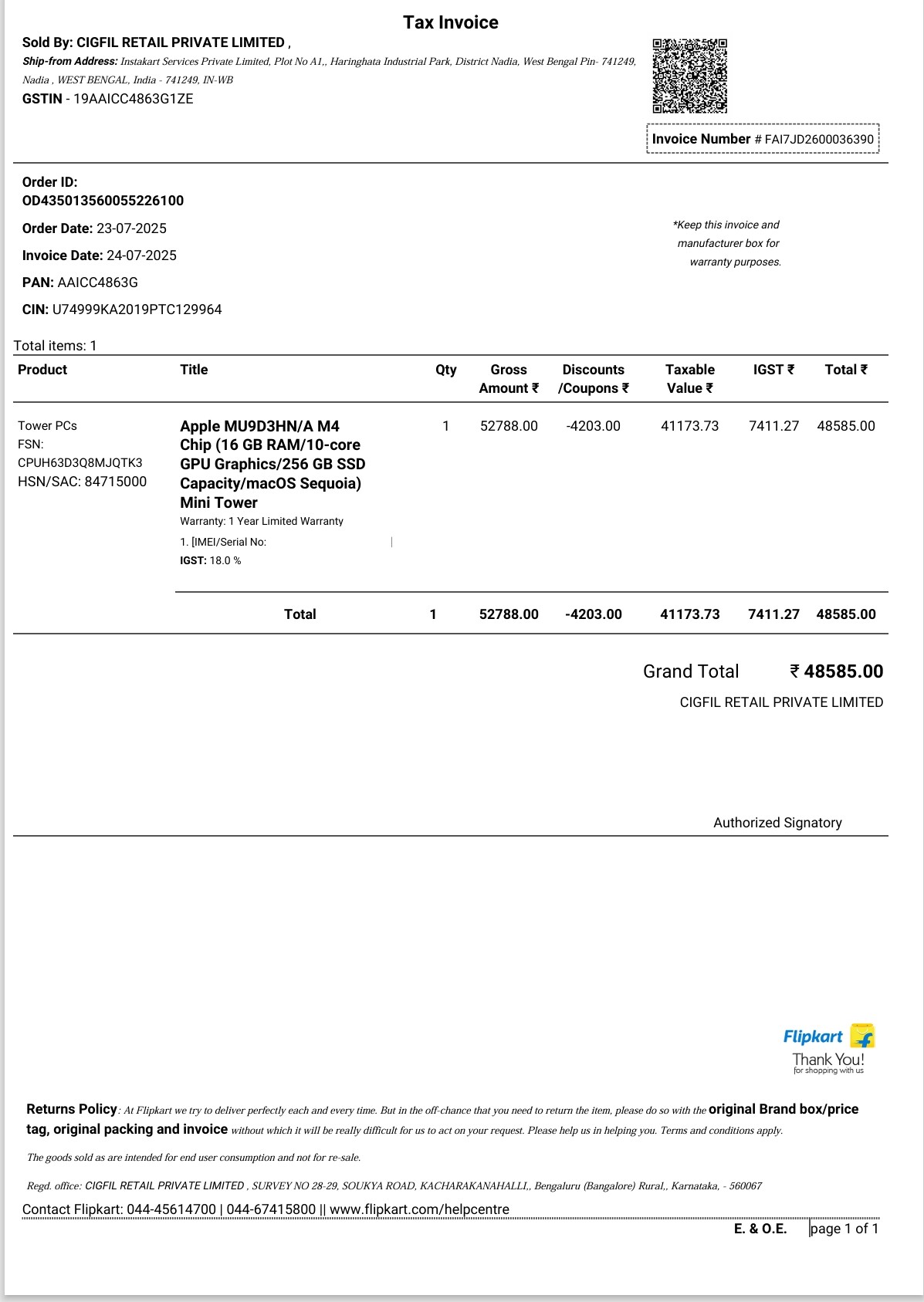 Tax Invoice

Sold By: CIGFIL RETAIL PRIVATE LIMITED ,
Ship-from Address: Instakart Services Private Limited, Plot No A1,, Haringhata Industrial Park, District Nadia, West Bengal Pin- 741249, Nadia , WEST BENGAL, India - 741249, IN-WB
GSTIN - 19AAICC4863G1ZE

Invoice Number # FAI7JD2600036390

Order ID: OD435013560055226100
Order Date: 23-07-2025
Invoice Date: 24-07-2025
PAN: AAICC4863G
CIN: U74999KA2019PTC129964

*Keep this invoice and manufacturer box for warranty purposes.

Total items: 1

| Product | Title | Qty | Gross Amount ₹ | Discounts /Coupons ₹ | Taxable Value ₹ | IGST ₹ | Total ₹ |
|---|---|---|---|---|---|---|---|
| Tower PCs FSN: CPUH63D3Q8MJQTK3 HSN/SAC: 84715000 | Apple MU9D3HN/A M4 Chip (16 GB RAM/10-core GPU Graphics/256 GB SSD Capacity/macOS Sequoia) Mini Tower Warranty: 1 Year Limited Warranty 1. [IMEI/Serial No: IGST: 18.0 % | 1 | 52788.00 | -4203.00 | 41173.73 | 7411.27 | 48585.00 |
| | Total | 1 | 52788.00 | -4203.00 | 41173.73 | 7411.27 | 48585.00 |

Grand Total ₹ 48585.00
CIGFIL RETAIL PRIVATE LIMITED

Authorized Signatory

Flipkart
Thank You!
for shopping with us

Returns Policy: At Flipkart we try to deliver perfectly each and every time. But in the off-chance that you need to return the item, please do so with the original Brand box/price tag, original packing and invoice without which it will be really difficult for us to act on your request. Please help us in helping you. Terms and conditions apply.

The goods sold as are intended for end user consumption and not for re-sale.

Regd. office: CIGFIL RETAIL PRIVATE LIMITED , SURVEY NO 28-29, SOUKYA ROAD, KACHARAKANAHALLI,, Bengaluru (Bangalore) Rural,, Karnataka, - 560067

Contact Flipkart: 044-45614700 | 044-67415800 || www.flipkart.com/helpcentre

E. & O.E. page 1 of 1